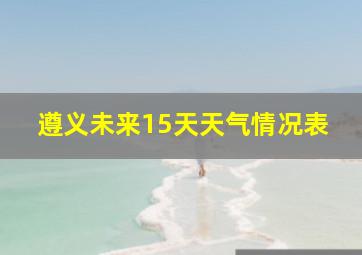 遵义未来15天天气情况表